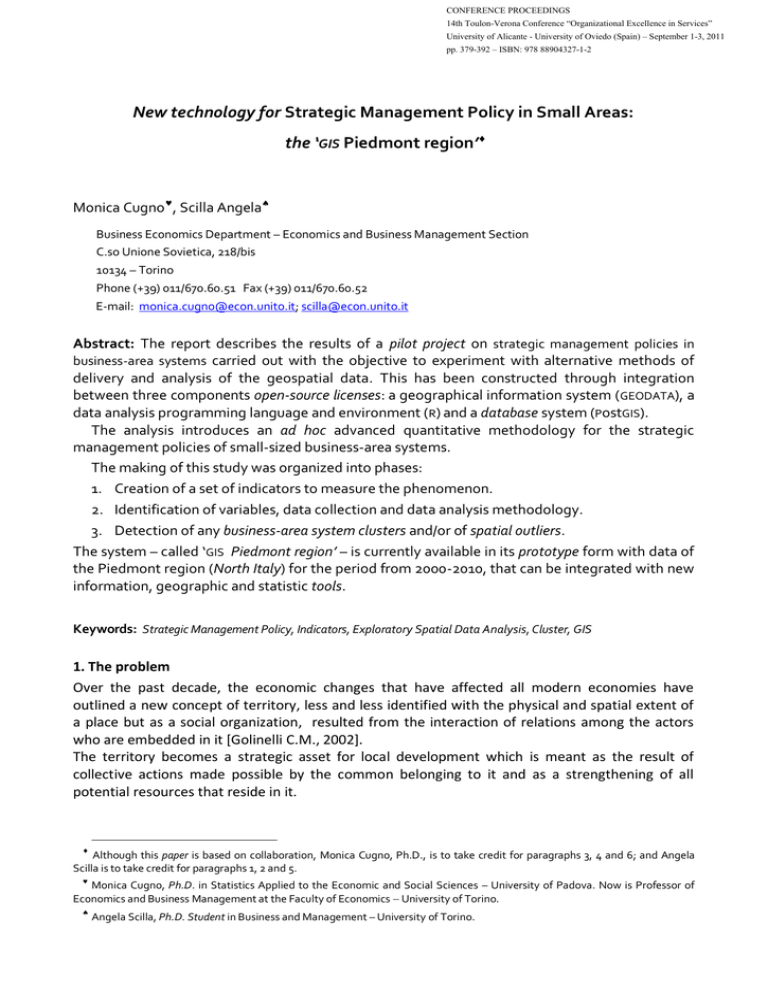 CONFERENCE PROCEEDINGS
14th Toulon-Verona Conference "Organizational Excellence in Services"
University of Alicante - University of Oviedo (Spain) – September 1-3, 2011
pp. 379-392 – ISBN: 978 88904327-1-2

New technology for Strategic Management Policy in Small Areas:
the 'GIS Piedmont region'♦

Monica Cugno♥, Scilla Angela♠

Business Economics Department – Economics and Business Management Section
C.so Unione Sovietica, 218/bis
10134 – Torino
Phone (+39) 011/670.60.51 Fax (+39) 011/670.60.52
E-mail: monica.cugno@econ.unito.it; scilla@econ.unito.it

Abstract: The report describes the results of a pilot project on strategic management policies in business-area systems carried out with the objective to experiment with alternative methods of delivery and analysis of the geospatial data. This has been constructed through integration between three components open-source licenses: a geographical information system (GEODATA), a data analysis programming language and environment (R) and a database system (POSTGIS).
The analysis introduces an ad hoc advanced quantitative methodology for the strategic management policies of small-sized business-area systems.
The making of this study was organized into phases:
1. Creation of a set of indicators to measure the phenomenon.
2. Identification of variables, data collection and data analysis methodology.
3. Detection of any business-area system clusters and/or of spatial outliers.
The system – called 'GIS Piedmont region' – is currently available in its prototype form with data of the Piedmont region (North Italy) for the period from 2000-2010, that can be integrated with new information, geographic and statistic tools.

Keywords: Strategic Management Policy, Indicators, Exploratory Spatial Data Analysis, Cluster, GIS

1. The problem
Over the past decade, the economic changes that have affected all modern economies have outlined a new concept of territory, less and less identified with the physical and spatial extent of a place but as a social organization, resulted from the interaction of relations among the actors who are embedded in it [Golinelli C.M., 2002].
The territory becomes a strategic asset for local development which is meant as the result of collective actions made possible by the common belonging to it and as a strengthening of all potential resources that reside in it.

♦ Although this paper is based on collaboration, Monica Cugno, Ph.D., is to take credit for paragraphs 3, 4 and 6; and Angela Scilla is to take credit for paragraphs 1, 2 and 5.
♥ Monica Cugno, Ph.D. in Statistics Applied to the Economic and Social Sciences – University of Padova. Now is Professor of Economics and Business Management at the Faculty of Economics – University of Torino.
♠ Angela Scilla, Ph.D. Student in Business and Management – University of Torino.